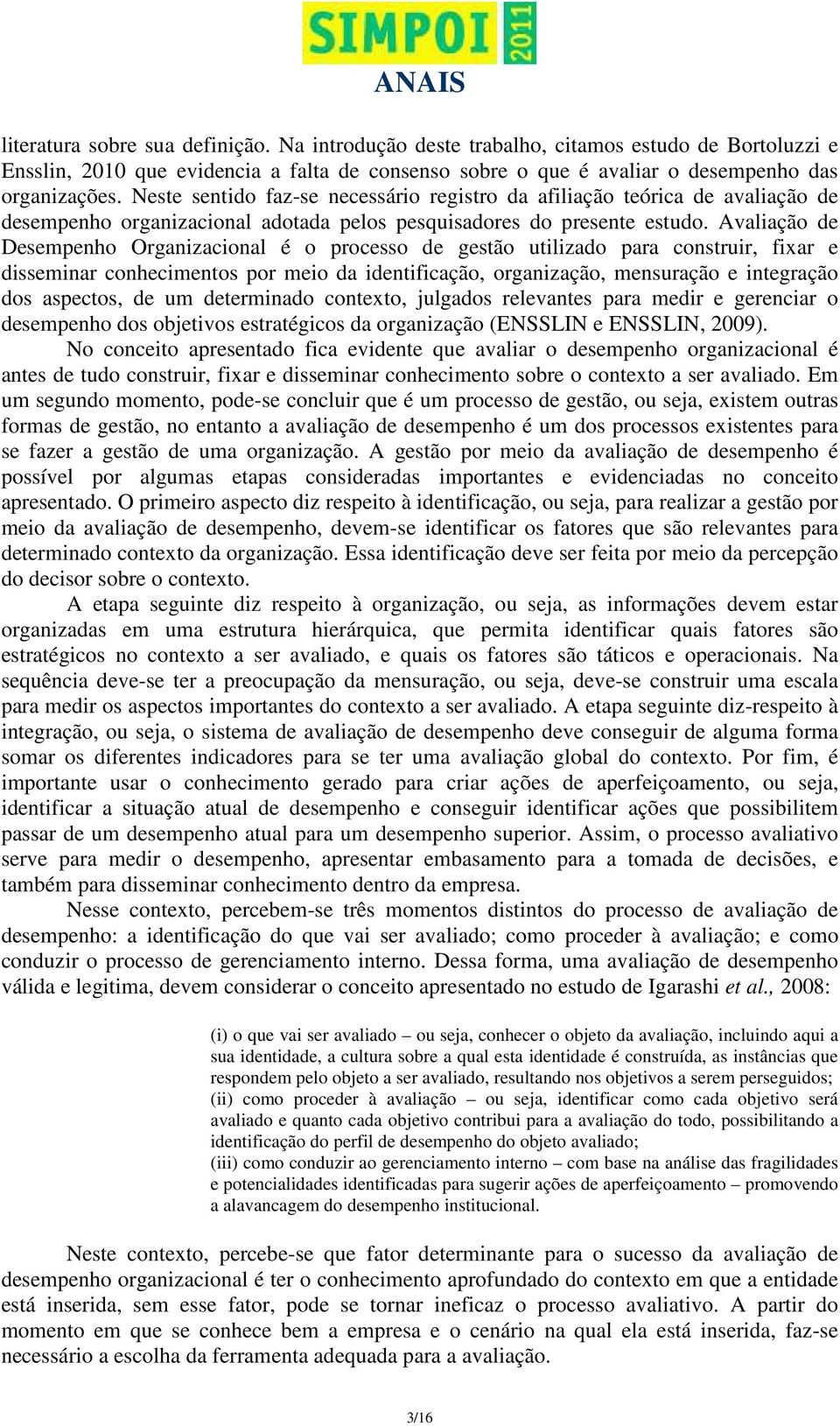 SIMPOI 2011
ANAIS

literatura sobre sua definição. Na introdução deste trabalho, citamos estudo de Bortoluzzi e Ensslin, 2010 que evidencia a falta de consenso sobre o que é avaliar o desempenho das organizações. Neste sentido faz-se necessário registro da afiliação teórica de avaliação de desempenho organizacional adotada pelos pesquisadores do presente estudo. Avaliação de Desempenho Organizacional é o processo de gestão utilizado para construir, fixar e disseminar conhecimentos por meio da identificação, organização, mensuração e integração dos aspectos, de um determinado contexto, julgados relevantes para medir e gerenciar o desempenho dos objetivos estratégicos da organização (ENSSLIN e ENSSLIN, 2009).

No conceito apresentado fica evidente que avaliar o desempenho organizacional é antes de tudo construir, fixar e disseminar conhecimento sobre o contexto a ser avaliado. Em um segundo momento, pode-se concluir que é um processo de gestão, ou seja, existem outras formas de gestão, no entanto a avaliação de desempenho é um dos processos existentes para se fazer a gestão de uma organização. A gestão por meio da avaliação de desempenho é possível por algumas etapas consideradas importantes e evidenciadas no conceito apresentado. O primeiro aspecto diz respeito à identificação, ou seja, para realizar a gestão por meio da avaliação de desempenho, devem-se identificar os fatores que são relevantes para determinado contexto da organização. Essa identificação deve ser feita por meio da percepção do decisor sobre o contexto.

A etapa seguinte diz respeito à organização, ou seja, as informações devem estar organizadas em uma estrutura hierárquica, que permita identificar quais fatores são estratégicos no contexto a ser avaliado, e quais os fatores são táticos e operacionais. Na sequência deve-se ter a preocupação da mensuração, ou seja, deve-se construir uma escala para medir os aspectos importantes do contexto a ser avaliado. A etapa seguinte diz-respeito à integração, ou seja, o sistema de avaliação de desempenho deve conseguir de alguma forma somar os diferentes indicadores para se ter uma avaliação global do contexto. Por fim, é importante usar o conhecimento gerado para criar ações de aperfeiçoamento, ou seja, identificar a situação atual de desempenho e conseguir identificar ações que possibilitem passar de um desempenho atual para um desempenho superior. Assim, o processo avaliativo serve para medir o desempenho, apresentar embasamento para a tomada de decisões, e também para disseminar conhecimento dentro da empresa.

Nesse contexto, percebem-se três momentos distintos do processo de avaliação de desempenho: a identificação do que vai ser avaliado; como proceder à avaliação; e como conduzir o processo de gerenciamento interno. Dessa forma, uma avaliação de desempenho válida e legitima, devem considerar o conceito apresentado no estudo de Igarashi et al., 2008:

(i) o que vai ser avaliado – ou seja, conhecer o objeto da avaliação, incluindo aqui a sua identidade, a cultura sobre a qual esta identidade é construída, as instâncias que respondem pelo objeto a ser avaliado, resultando nos objetivos a serem perseguidos;
(ii) como proceder à avaliação – ou seja, identificar como cada objetivo será avaliado e quanto cada objetivo contribui para a avaliação do todo, possibilitando a identificação do perfil de desempenho do objeto avaliado;
(iii) como conduzir ao gerenciamento interno – com base na análise das fragilidades e potencialidades identificadas para sugerir ações de aperfeiçoamento – promovendo a alavancagem do desempenho institucional.

Neste contexto, percebe-se que fator determinante para o sucesso da avaliação de desempenho organizacional é ter o conhecimento aprofundado do contexto em que a entidade está inserida, sem esse fator, pode se tornar ineficaz o processo avaliativo. A partir do momento em que se conhece bem a empresa e o cenário na qual ela está inserida, faz-se necessário a escolha da ferramenta adequada para a avaliação.

3/16